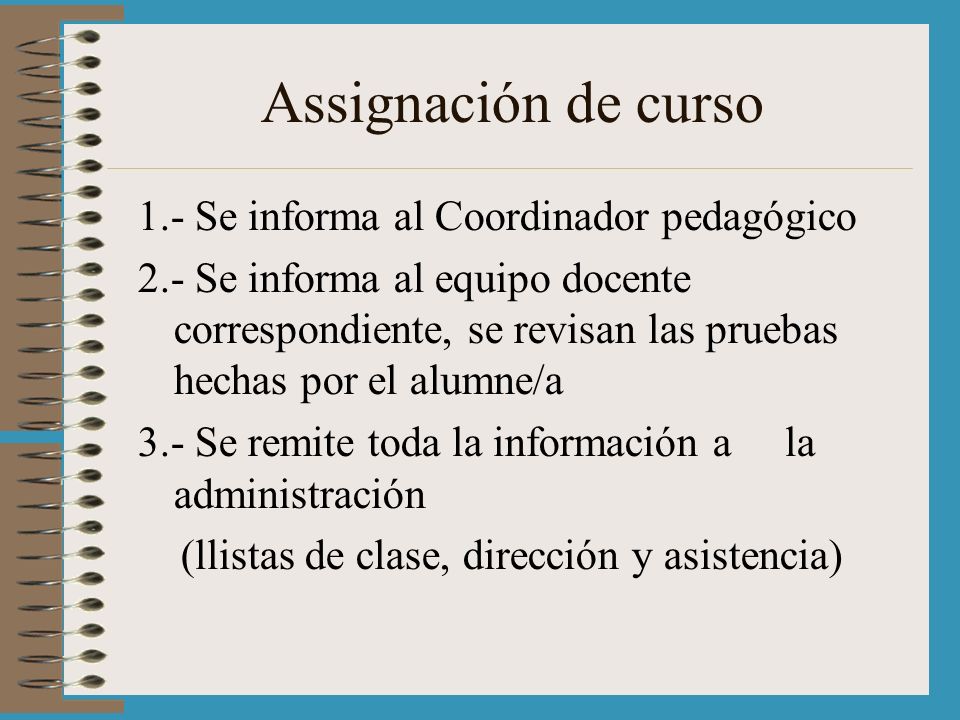 Assignación de curso

1.- Se informa al Coordinador pedagógico

2.- Se informa al equipo docente correspondiente, se revisan las pruebas hechas por el alumne/a

3.- Se remite toda la información a la administración

(llistas de clase, dirección y asistencia)